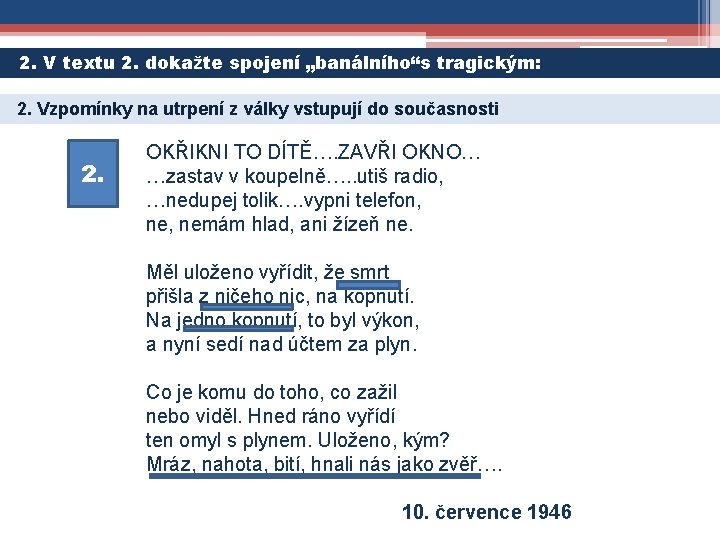 2. V textu 2. dokažte spojení „banálního“s tragickým:

2. Vzpomínky na utrpení z války vstupují do současnosti

2.

OKŘIKNI TO DÍTĚ….ZAVŘI OKNO…
…zastav v koupelně…..utiš radio,
…nedupej tolik….vypni telefon,
ne, nemám hlad, ani žízeň ne.

Měl uloženo vyřídit, že smrt
přišla z ničeho nic, na kopnutí.
Na jedno kopnutí, to byl výkon,
a nyní sedí nad účtem za plyn.

Co je komu do toho, co zažil
nebo viděl. Hned ráno vyřídí
ten omyl s plynem. Uloženo, kým?
Mráz, nahota, bití, hnali nás jako zvěř….

10. července 1946